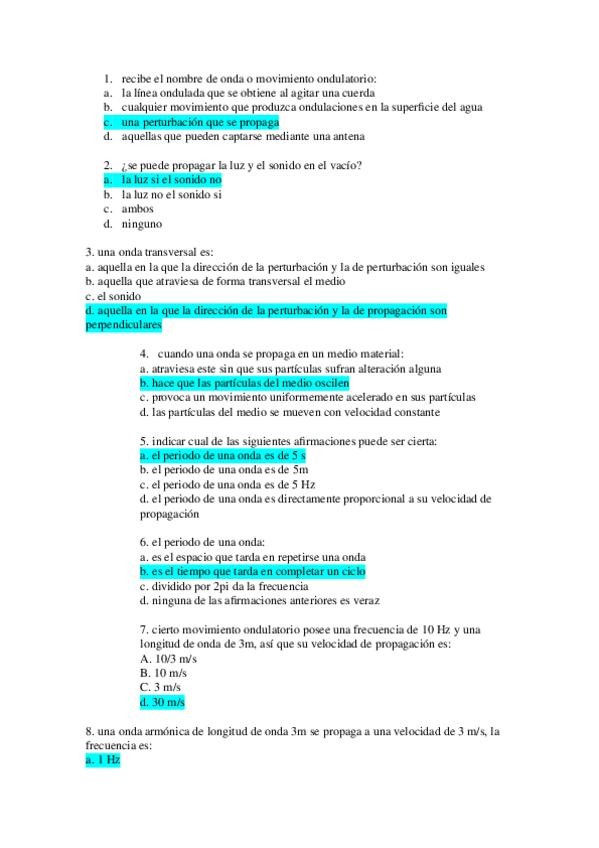 1. recibe el nombre de onda o movimiento ondulatorio:
a. la línea ondulada que se obtiene al agitar una cuerda
b. cualquier movimiento que produzca ondulaciones en la superficie del agua
c. una perturbación que se propaga
d. aquellas que pueden captarse mediante una antena

2. ¿se puede propagar la luz y el sonido en el vacío?
a. la luz si el sonido no
b. la luz no el sonido si
c. ambos
d. ninguno

3. una onda transversal es:
a. aquella en la que la dirección de la perturbación y la de perturbación son iguales
b. aquella que atraviesa de forma transversal el medio
c. el sonido
d. aquella en la que la dirección de la perturbación y la de propagación son perpendiculares

4. cuando una onda se propaga en un medio material:
a. atraviesa este sin que sus partículas sufran alteración alguna
b. hace que las partículas del medio oscilen
c. provoca un movimiento uniformemente acelerado en sus partículas
d. las partículas del medio se mueven con velocidad constante

5. indicar cual de las siguientes afirmaciones puede ser cierta:
a. el periodo de una onda es de 5 s
b. el periodo de una onda es de 5m
c. el periodo de una onda es de 5 Hz
d. el periodo de una onda es directamente proporcional a su velocidad de propagación

6. el periodo de una onda:
a. es el espacio que tarda en repetirse una onda
b. es el tiempo que tarda en completar un ciclo
c. dividido por 2pi da la frecuencia
d. ninguna de las afirmaciones anteriores es veraz

7. cierto movimiento ondulatorio posee una frecuencia de 10 Hz y una longitud de onda de 3m, así que su velocidad de propagación es:
A. 10/3 m/s
B. 10 m/s
C. 3 m/s
d. 30 m/s

8. una onda armónica de longitud de onda 3m se propaga a una velocidad de 3 m/s, la frecuencia es:
a. 1 Hz